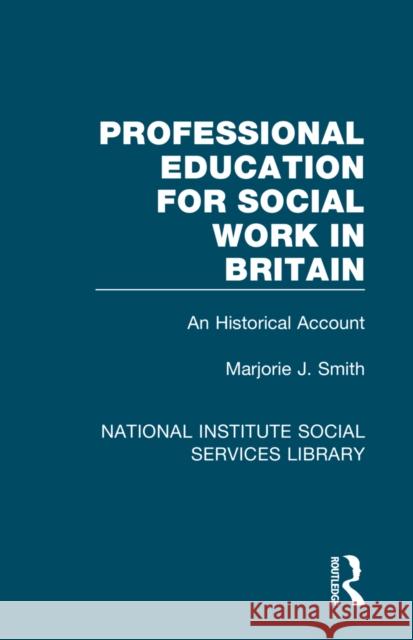 PROFESSIONAL EDUCATION FOR SOCIAL WORK IN BRITAIN

An Historical Account

Marjorie J. Smith

NATIONAL INSTITUTE SOCIAL SERVICES LIBRARY

ROUTLEDGE